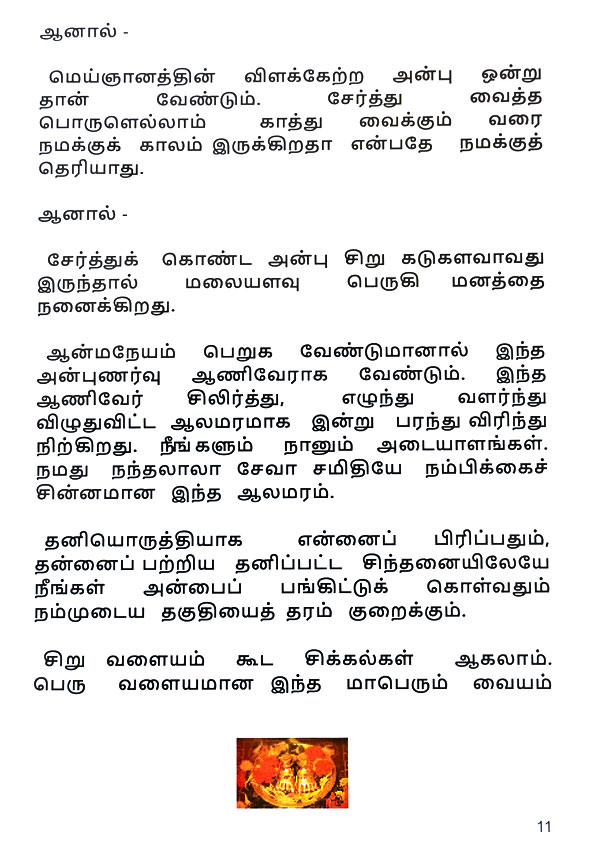 ஆனால் -

மெய்ஞானத்தின் விளக்கேற்ற அன்பு ஒன்று தான் வேண்டும். சேர்த்து வைத்த பொருளெல்லாம் காத்து வைக்கும் வரை நமக்குக் காலம் இருக்கிறதா என்பதே நமக்குத் தெரியாது.

ஆனால் -

சேர்த்துக் கொண்ட அன்பு சிறு கடுகளவாவது இருந்தால் மலையளவு பெருகி மனத்தை நனைக்கிறது.

ஆன்மநேயம் பெறுக வேண்டுமானால் இந்த அன்புணர்வு ஆணிவேராக வேண்டும். இந்த ஆணிவேர் சிலிர்த்து, எழுந்து வளர்ந்து விழுதுவிட்ட ஆலமரமாக இன்று பரந்து விரிந்து நிற்கிறது. நீங்களும் நானும் அடையாளங்கள். நமது நந்தலாலா சேவா சமிதியே நம்பிக்கைச் சின்னமான இந்த ஆலமரம்.

தனியொருத்தியாக என்னைப் பிரிப்பதும், தன்னைப் பற்றிய தனிப்பட்ட சிந்தனையிலேயே நீங்கள் அன்பைப் பங்கிட்டுக் கொள்வதும் நம்முடைய தகுதியைத் தரம் குறைக்கும்.

சிறு வளையம் கூட சிக்கல்கள் ஆகலாம். பெரு வளையமான இந்த மாபெரும் வையம்

11